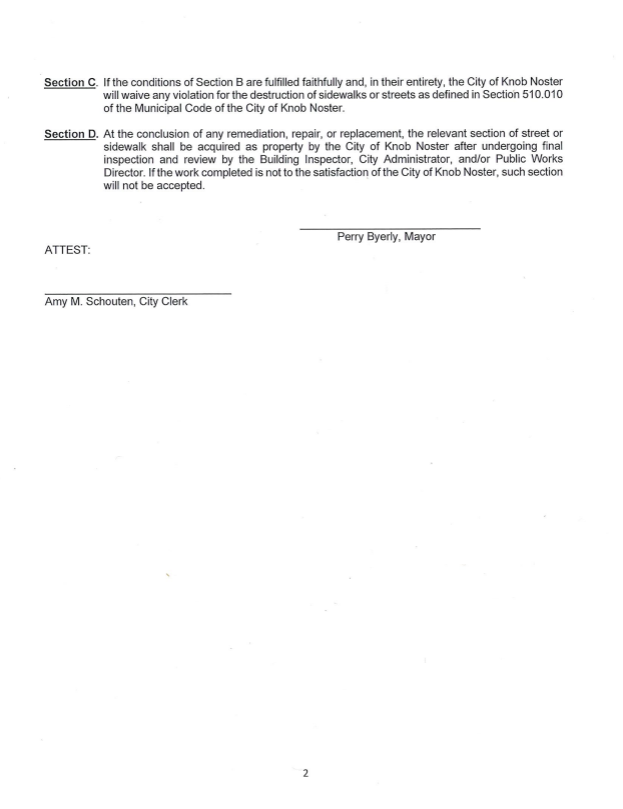 Section C. If the conditions of Section B are fulfilled faithfully and, in their entirety, the City of Knob Noster will waive any violation for the destruction of sidewalks or streets as defined in Section 510.010 of the Municipal Code of the City of Knob Noster.

Section D. At the conclusion of any remediation, repair, or replacement, the relevant section of street or sidewalk shall be acquired as property by the City of Knob Noster after undergoing final inspection and review by the Building Inspector, City Administrator, and/or Public Works Director. If the work completed is not to the satisfaction of the City of Knob Noster, such section will not be accepted.

Perry Byerly, Mayor

ATTEST:

Amy M. Schouten, City Clerk

2